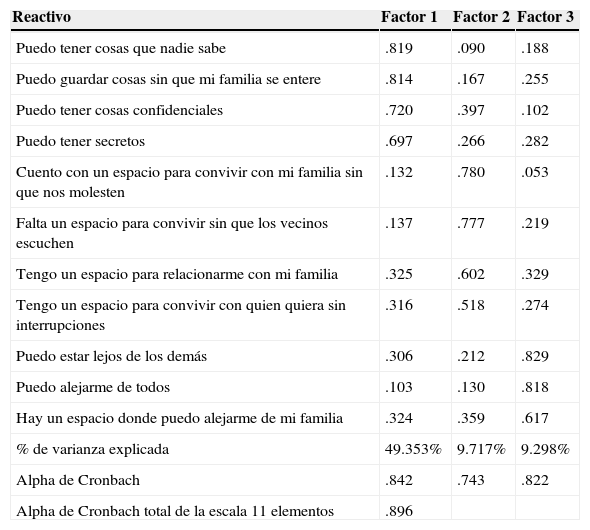 | Reactivo | Factor 1 | Factor 2 | Factor 3 |
|---|---|---|---|
| Puedo tener cosas que nadie sabe | .819 | .090 | .188 |
| Puedo guardar cosas sin que mi familia se entere | .814 | .167 | .255 |
| Puedo tener cosas confidenciales | .720 | .397 | .102 |
| Puedo tener secretos | .697 | .266 | .282 |
| Cuento con un espacio para convivir con mi familia sin que nos molesten | .132 | .780 | .053 |
| Falta un espacio para convivir sin que los vecinos escuchen | .137 | .777 | .219 |
| Tengo un espacio para relacionarme con mi familia | .325 | .602 | .329 |
| Tengo un espacio para convivir con quien quiera sin interrupciones | .316 | .518 | .274 |
| Puedo estar lejos de los demás | .306 | .212 | .829 |
| Puedo alejarme de todos | .103 | .130 | .818 |
| Hay un espacio donde puedo alejarme de mi familia | .324 | .359 | .617 |
| % de varianza explicada | 49.353% | 9.717% | 9.298% |
| Alpha de Cronbach | .842 | .743 | .822 |
| Alpha de Cronbach total de la escala 11 elementos | .896 | | |